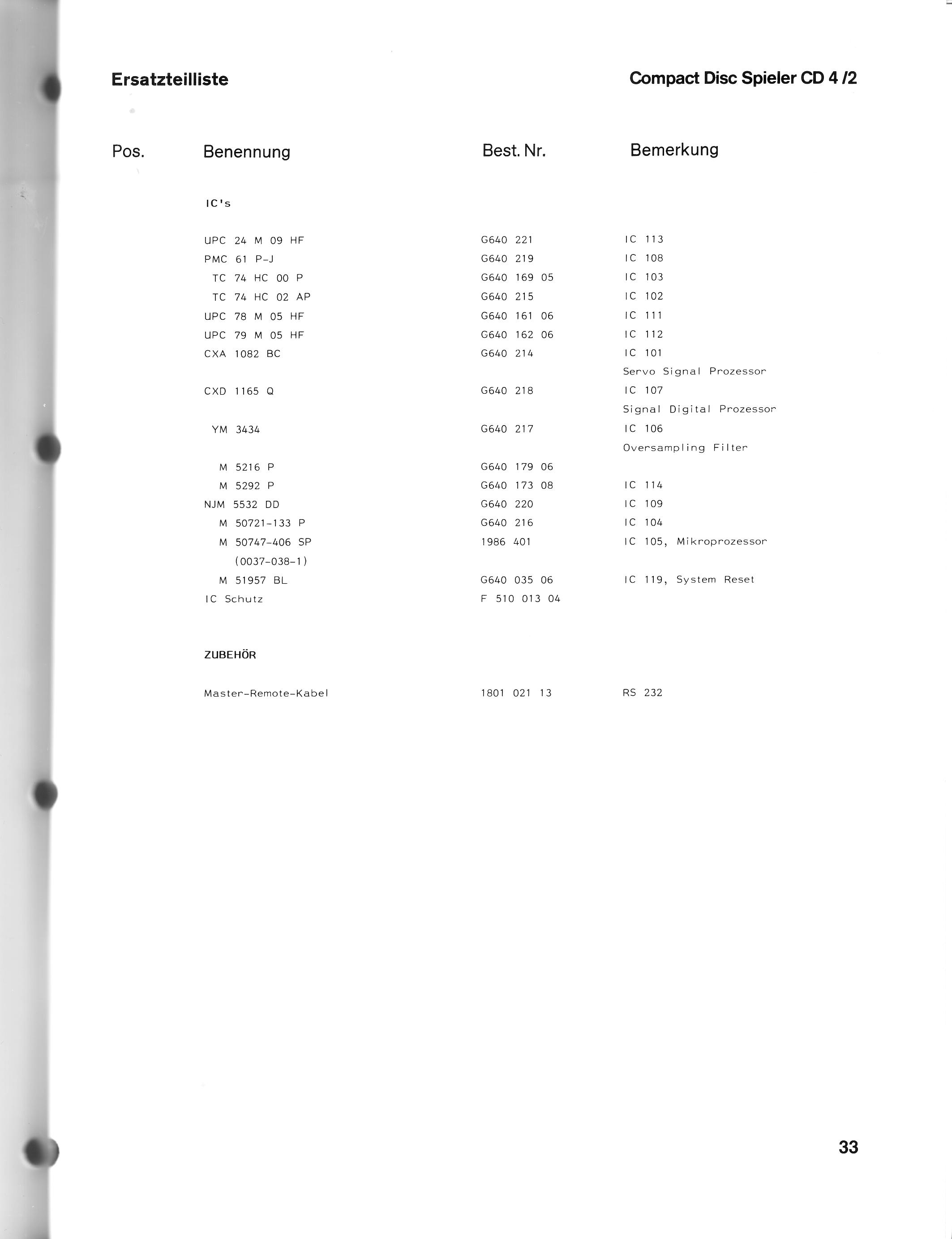 Ersatzteilliste

Compact Disc Spieler CD 4 /2

| Pos. | Benennung | Best. Nr. | Bemerkung |
|---|---|---|---|
| | IC's | | |
| | UPC 24 M 09 HF | G640 221 | IC 113 |
| | PMC 61 P-J | G640 219 | IC 108 |
| | TC 74 HC 00 P | G640 169 05 | IC 103 |
| | TC 74 HC 02 AP | G640 215 | IC 102 |
| | UPC 78 M 05 HF | G640 161 06 | IC 111 |
| | UPC 79 M 05 HF | G640 162 06 | IC 112 |
| | CXA 1082 BC | G640 214 | IC 101 Servo Signal Prozessor |
| | CXD 1165 Q | G640 218 | IC 107 Signal Digital Prozessor |
| | YM 3434 | G640 217 | IC 106 Oversampling Filter |
| | M 5216 P | G640 179 06 | |
| | M 5292 P | G640 173 08 | IC 114 |
| | NJM 5532 DD | G640 220 | IC 109 |
| | M 50721-133 P | G640 216 | IC 104 |
| | M 50747-406 SP (0037-038-1) | 1986 401 | IC 105, Mikroprozessor |
| | M 51957 BL | G640 035 06 | IC 119, System Reset |
| | IC Schutz | F 510 013 04 | |
| | ZUBEHÖR | | |
| | Master-Remote-Kabel | 1801 021 13 | RS 232 |

33